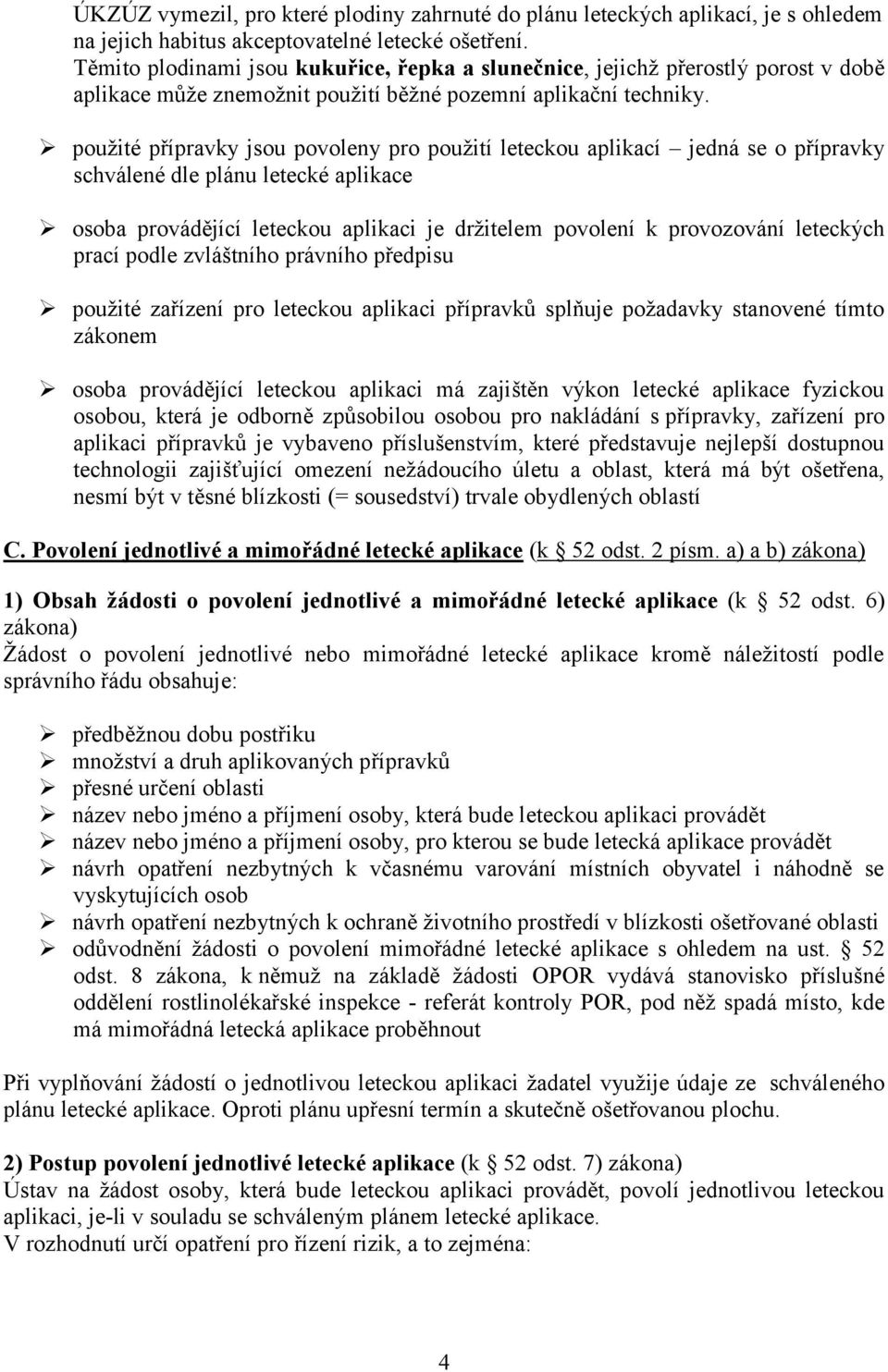 ÚKZÚZ vymezil, pro které plodiny zahrnuté do plánu leteckých aplikací, je s ohledem na jejich habitus akceptovatelné letecké ošetření.
Těmito plodinami jsou kukuřice, řepka a slunečnice, jejichž přerostlý porost v době aplikace může znemožnit použití běžné pozemní aplikační techniky.

➢ použité přípravky jsou povoleny pro použití leteckou aplikací – jedná se o přípravky schválené dle plánu letecké aplikace

➢ osoba provádějící leteckou aplikaci je držitelem povolení k provozování leteckých prací podle zvláštního právního předpisu

➢ použité zařízení pro leteckou aplikaci přípravků splňuje požadavky stanovené tímto zákonem

➢ osoba provádějící leteckou aplikaci má zajištěn výkon letecké aplikace fyzickou osobou, která je odborně způsobilou osobou pro nakládání s přípravky, zařízení pro aplikaci přípravků je vybaveno příslušenstvím, které představuje nejlepší dostupnou technologii zajišťující omezení nežádoucího úletu a oblast, která má být ošetřena, nesmí být v těsné blízkosti (= sousedství) trvale obydlených oblastí

C. Povolení jednotlivé a mimořádné letecké aplikace (k § 52 odst. 2 písm. a) a b) zákona)

1) Obsah žádosti o povolení jednotlivé a mimořádné letecké aplikace (k § 52 odst. 6) zákona)
Žádost o povolení jednotlivé nebo mimořádné letecké aplikace kromě náležitostí podle správního řádu obsahuje:

➢ předběžnou dobu postřiku
➢ množství a druh aplikovaných přípravků
➢ přesné určení oblasti
➢ název nebo jméno a příjmení osoby, která bude leteckou aplikaci provádět
➢ název nebo jméno a příjmení osoby, pro kterou se bude letecká aplikace provádět
➢ návrh opatření nezbytných k včasnému varování místních obyvatel i náhodně se vyskytujících osob
➢ návrh opatření nezbytných k ochraně životního prostředí v blízkosti ošetřované oblasti
➢ odůvodnění žádosti o povolení mimořádné letecké aplikace s ohledem na ust. § 52 odst. 8 zákona, k němuž na základě žádosti OPOR vydává stanovisko příslušné oddělení rostlinolékařské inspekce - referát kontroly POR, pod něž spadá místo, kde má mimořádná letecká aplikace proběhnout

Při vyplňování žádostí o jednotlivou leteckou aplikaci žadatel využije údaje ze schváleného plánu letecké aplikace. Oproti plánu upřesní termín a skutečně ošetřovanou plochu.

2) Postup povolení jednotlivé letecké aplikace (k § 52 odst. 7) zákona)
Ústav na žádost osoby, která bude leteckou aplikaci provádět, povolí jednotlivou leteckou aplikaci, je-li v souladu se schváleným plánem letecké aplikace.
V rozhodnutí určí opatření pro řízení rizik, a to zejména:

4